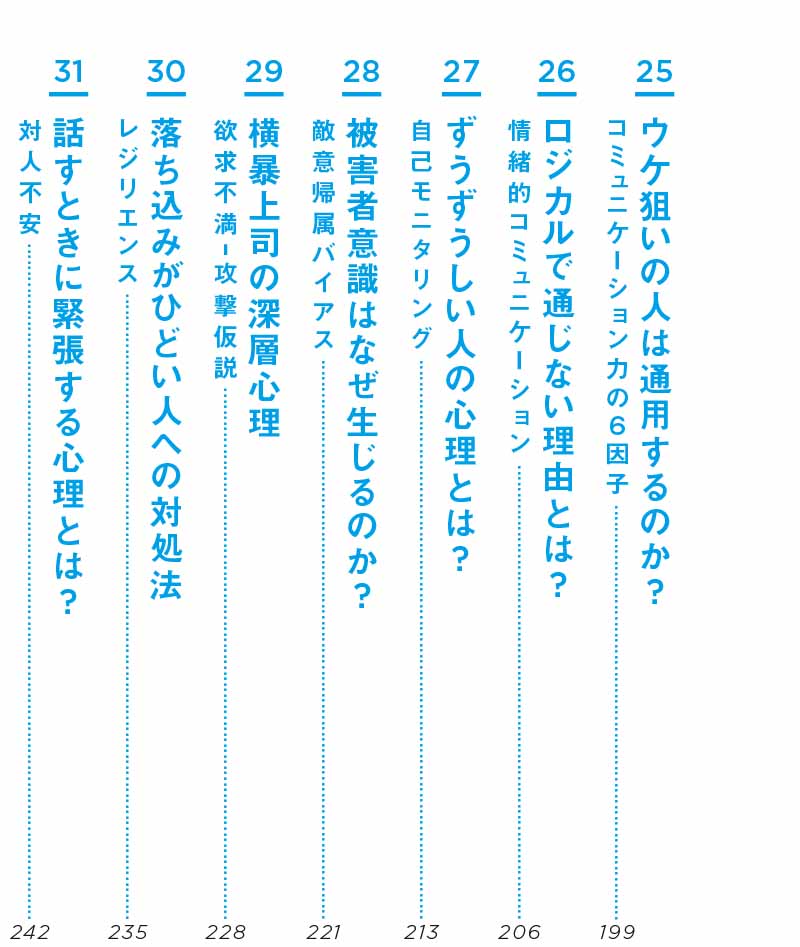 25
ウケ狙いの人は通用するのか？
コミュニケーション力の6因子
199

26
ロジカルで通じない理由とは？
情緒的コミュニケーション
206

27
ずうずうしい人の心理とは？
自己モニタリング
213

28
被害者意識はなぜ生じるのか？
敵意帰属バイアス
221

29
横暴上司の深層心理
欲求不満-攻撃仮説
228

30
落ち込みがひどい人への対処法
レジリエンス
235

31
話すときに緊張する心理とは？
対人不安
242